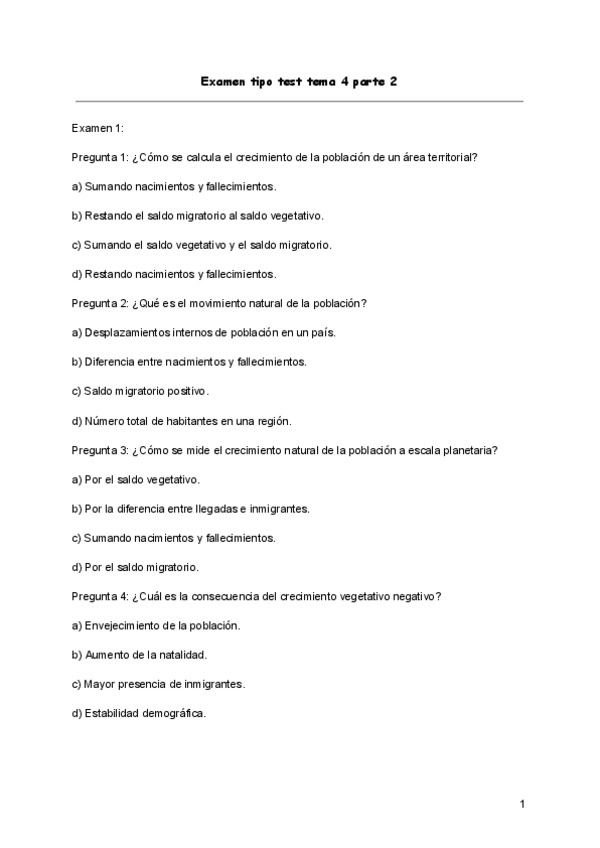 Examen tipo test tema 4 parte 2

Examen 1:

Pregunta 1: ¿Cómo se calcula el crecimiento de la población de un área territorial?

a) Sumando nacimientos y fallecimientos.

b) Restando el saldo migratorio al saldo vegetativo.

c) Sumando el saldo vegetativo y el saldo migratorio.

d) Restando nacimientos y fallecimientos.

Pregunta 2: ¿Qué es el movimiento natural de la población?

a) Desplazamientos internos de población en un país.

b) Diferencia entre nacimientos y fallecimientos.

c) Saldo migratorio positivo.

d) Número total de habitantes en una región.

Pregunta 3: ¿Cómo se mide el crecimiento natural de la población a escala planetaria?

a) Por el saldo vegetativo.

b) Por la diferencia entre llegadas e inmigrantes.

c) Sumando nacimientos y fallecimientos.

d) Por el saldo migratorio.

Pregunta 4: ¿Cuál es la consecuencia del crecimiento vegetativo negativo?

a) Envejecimiento de la población.

b) Aumento de la natalidad.

c) Mayor presencia de inmigrantes.

d) Estabilidad demográfica.

1